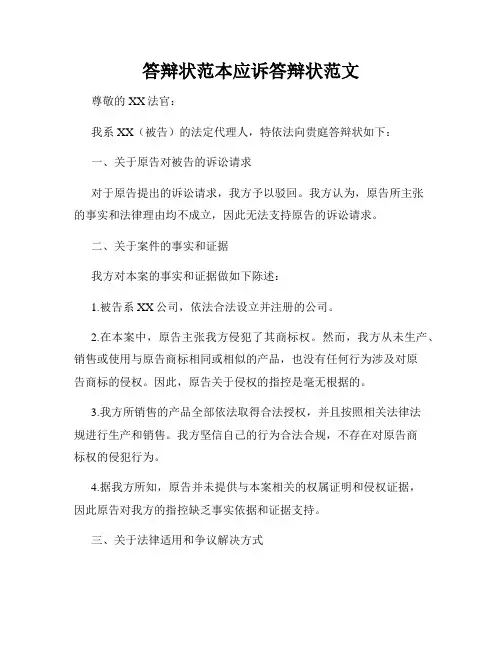 答辩状范本应诉答辩状范文

尊敬的 XX 法官：

我系 XX（被告）的法定代理人，特依法向贵庭答辩状如下：

一、关于原告对被告的诉讼请求

对于原告提出的诉讼请求，我方予以驳回。我方认为，原告所主张的事实和法律理由均不成立，因此无法支持原告的诉讼请求。

二、关于案件的事实和证据

我方对本案的事实和证据做如下陈述：

1.被告系 XX 公司，依法合法设立并注册的公司。

2.在本案中，原告主张我方侵犯了其商标权。然而，我方从未生产、销售或使用与原告商标相同或相似的产品，也没有任何行为涉及对原告商标的侵权。因此，原告关于侵权的指控是毫无根据的。

3.我方所销售的产品全部依法取得合法授权，并且按照相关法律法规进行生产和销售。我方坚信自己的行为合法合规，不存在对原告商标权的侵犯行为。

4.据我方所知，原告并未提供与本案相关的权属证明和侵权证据，因此原告对我方的指控缺乏事实依据和证据支持。

三、关于法律适用和争议解决方式